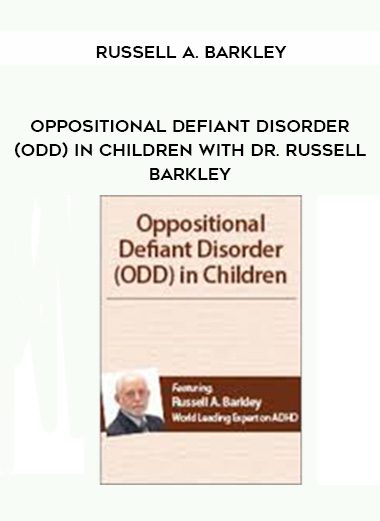 RUSSELL A. BARKLEY

OPPOSITIONAL DEFIANT DISORDER (ODD) IN CHILDREN WITH DR. RUSSELL BARKLEY

Oppositional Defiant Disorder (ODD) in Children

Featuring
Russell A. Barkley
World Leading Expert on ADHD